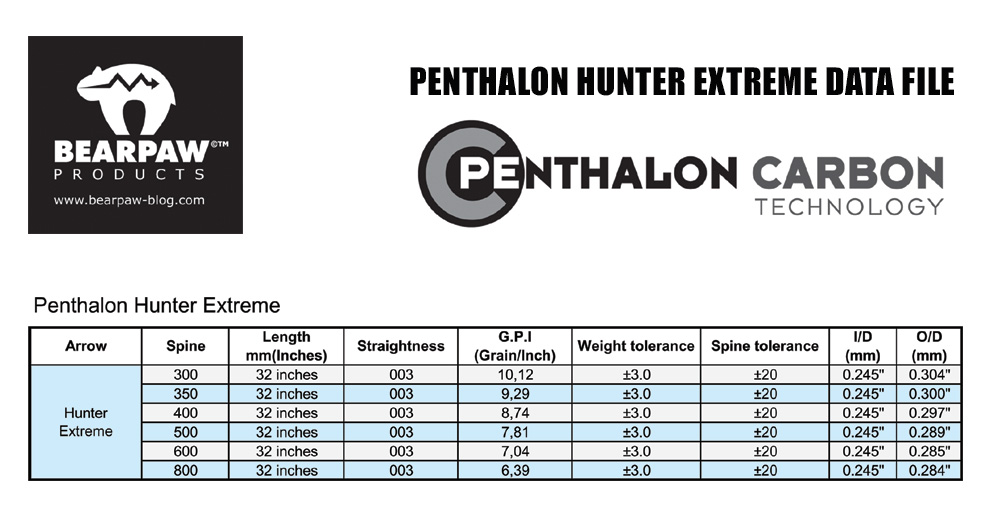 BEARPAW©TM
PRODUCTS
www.bearpaw-blog.com

PENTHALON HUNTER EXTREME DATA FILE

PENTHALON CARBON
TECHNOLOGY

Penthalon Hunter Extreme

| Arrow | Spine | Length mm(Inches) | Straightness | G.P.I (Grain/Inch) | Weight tolerance | Spine tolerance | I/D (mm) | O/D (mm) |
|---|---|---|---|---|---|---|---|---|
| Hunter Extreme | 300 | 32 inches | 003 | 10,12 | ±3.0 | ±20 | 0.245" | 0.304" |
| | 350 | 32 inches | 003 | 9,29 | ±3.0 | ±20 | 0.245" | 0.300" |
| | 400 | 32 inches | 003 | 8,74 | ±3.0 | ±20 | 0.245" | 0.297" |
| | 500 | 32 inches | 003 | 7,81 | ±3.0 | ±20 | 0.245" | 0.289" |
| | 600 | 32 inches | 003 | 7,04 | ±3.0 | ±20 | 0.245" | 0.285" |
| | 800 | 32 inches | 003 | 6,39 | ±3.0 | ±20 | 0.245" | 0.284" |